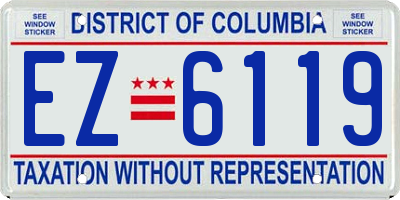 SEE WINDOW STICKER

DISTRICT OF COLUMBIA

SEE WINDOW STICKER

EZ 6119

TAXATION WITHOUT REPRESENTATION